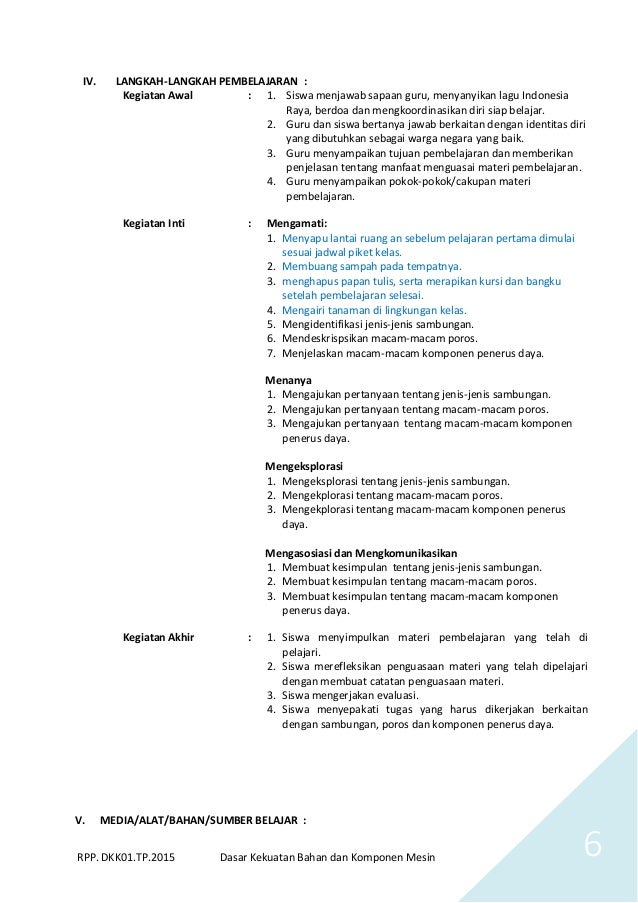 IV. LANGKAH-LANGKAH PEMBELAJARAN :

Kegiatan Awal :
1. Siswa menjawab sapaan guru, menyanyikan lagu Indonesia Raya, berdoa dan mengkoordinasikan diri siap belajar.
2. Guru dan siswa bertanya jawab berkaitan dengan identitas diri yang dibutuhkan sebagai warga negara yang baik.
3. Guru menyampaikan tujuan pembelajaran dan memberikan penjelasan tentang manfaat menguasai materi pembelajaran.
4. Guru menyampaikan pokok-pokok/cakupan materi pembelajaran.

Kegiatan Inti :
Mengamati:
1. Menyapu lantai ruang an sebelum pelajaran pertama dimulai sesuai jadwal piket kelas.
2. Membuang sampah pada tempatnya.
3. menghapus papan tulis, serta merapikan kursi dan bangku setelah pembelajaran selesai.
4. Mengairi tanaman di lingkungan kelas.
5. Mengidentifikasi jenis-jenis sambungan.
6. Mendeskrispsikan macam-macam poros.
7. Menjelaskan macam-macam komponen penerus daya.

Menanya
1. Mengajukan pertanyaan tentang jenis-jenis sambungan.
2. Mengajukan pertanyaan tentang macam-macam poros.
3. Mengajukan pertanyaan tentang macam-macam komponen penerus daya.

Mengeksplorasi
1. Mengeksplorasi tentang jenis-jenis sambungan.
2. Mengekplorasi tentang macam-macam poros.
3. Mengekplorasi tentang macam-macam komponen penerus daya.

Mengasosiasi dan Mengkomunikasikan
1. Membuat kesimpulan tentang jenis-jenis sambungan.
2. Membuat kesimpulan tentang macam-macam poros.
3. Membuat kesimpulan tentang macam-macam komponen penerus daya.

Kegiatan Akhir :
1. Siswa menyimpulkan materi pembelajaran yang telah di pelajari.
2. Siswa merefleksikan penguasaan materi yang telah dipelajari dengan membuat catatan penguasaan materi.
3. Siswa mengerjakan evaluasi.
4. Siswa menyepakati tugas yang harus dikerjakan berkaitan dengan sambungan, poros dan komponen penerus daya.

V. MEDIA/ALAT/BAHAN/SUMBER BELAJAR :

RPP. DKK01.TP.2015 Dasar Kekuatan Bahan dan Komponen Mesin 6